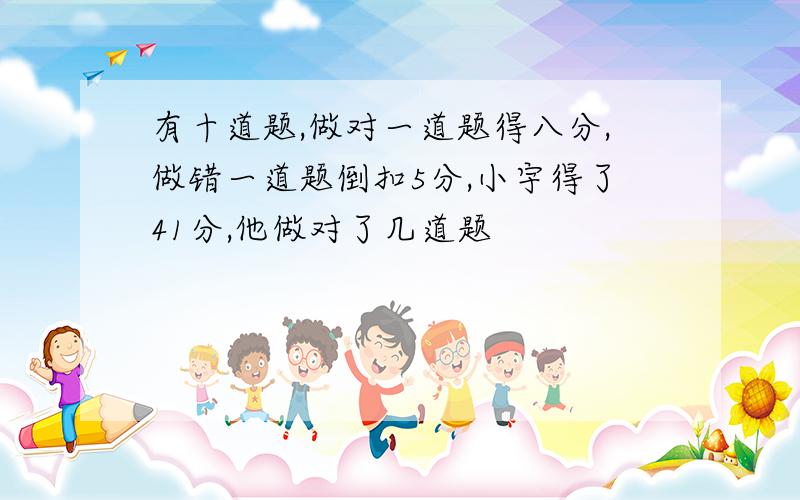 有十道题,做对一道题得八分,做错一道题倒扣5分,小宇得了41分,他做对了几道题